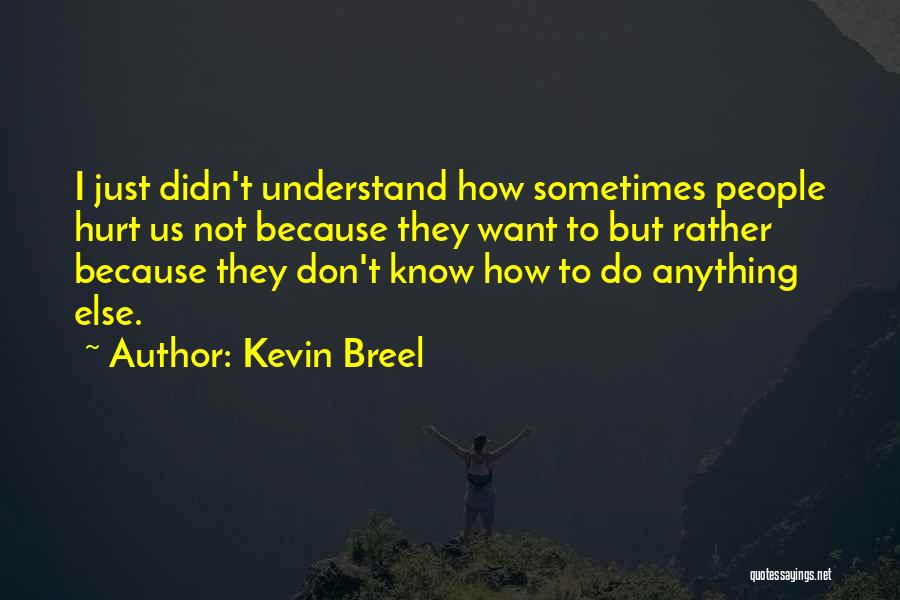 I just didn't understand how sometimes people hurt us not because they want to but rather because they don't know how to do anything else.

~ Author: Kevin Breel

quotessayings.net